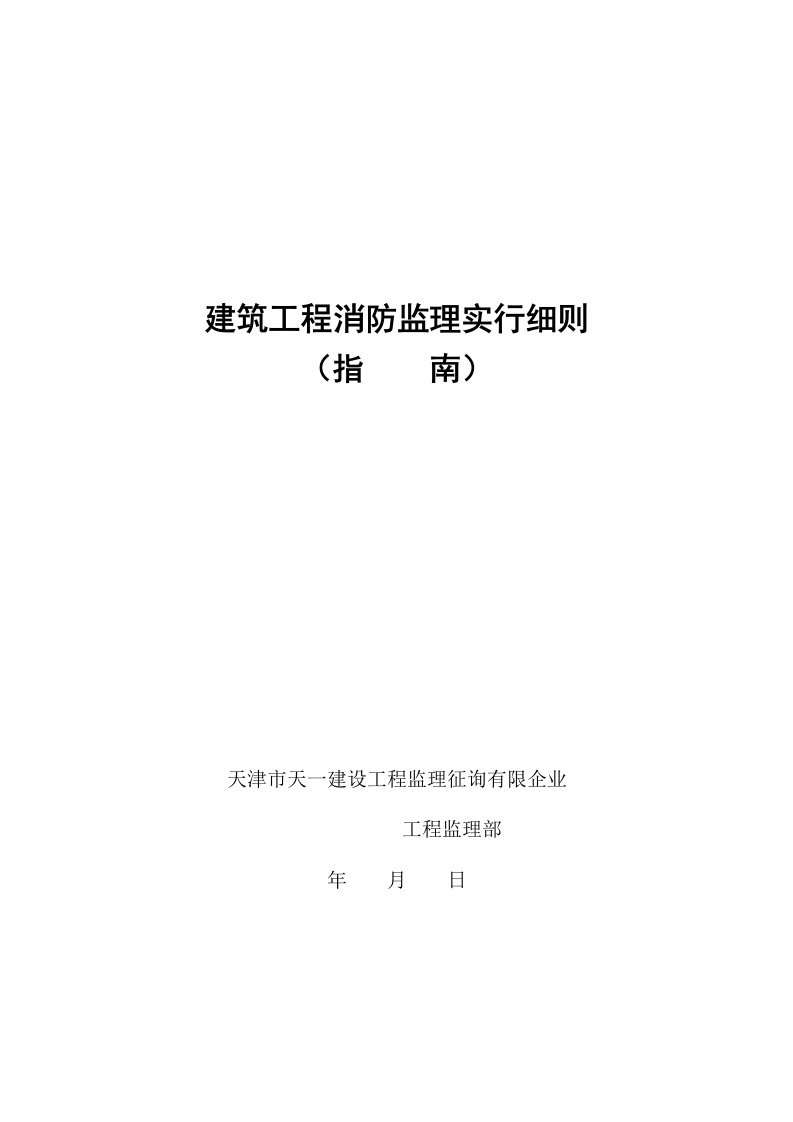 建筑工程消防监理实行细则
（指　　南）

天津市天一建设工程监理征询有限企业

工程监理部

年　　月　　日